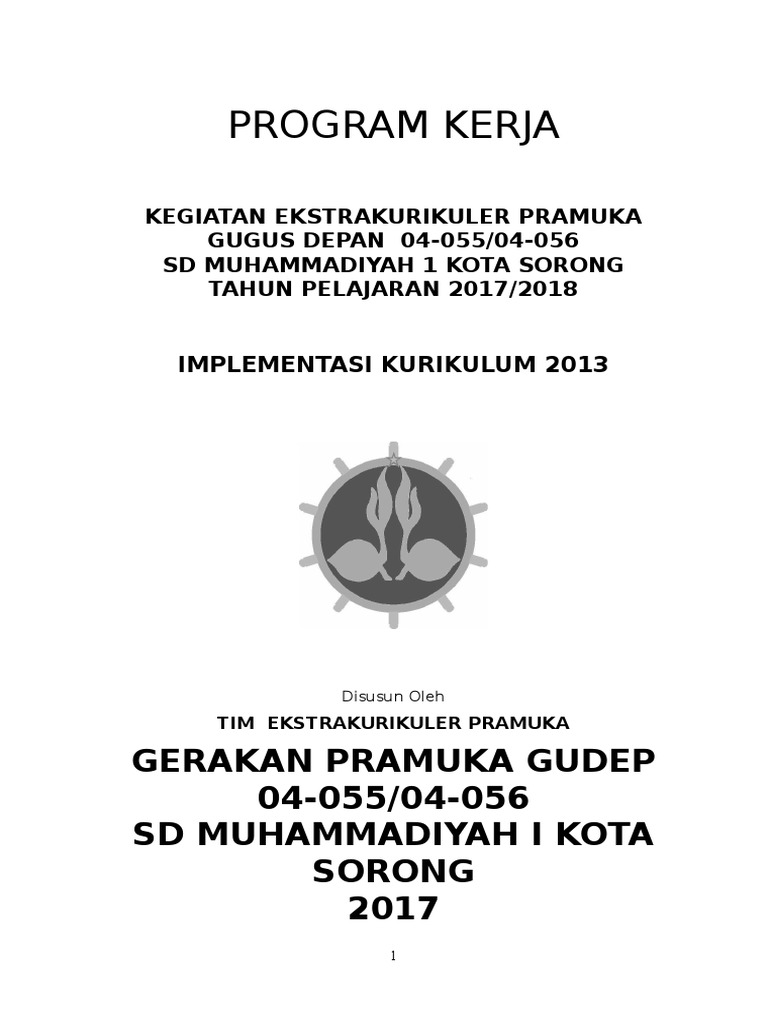 PROGRAM KERJA

KEGIATAN EKSTRAKURIKULER PRAMUKA
GUGUS DEPAN 04-055/04-056
SD MUHAMMADIYAH 1 KOTA SORONG
TAHUN PELAJARAN 2017/2018

IMPLEMENTASI KURIKULUM 2013

Disusun Oleh
TIM EKSTRAKURIKULER PRAMUKA

GERAKAN PRAMUKA GUDEP
04-055/04-056
SD MUHAMMADIYAH I KOTA
SORONG
2017

1